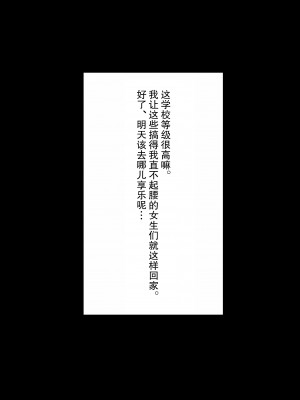 这学校等级很高嘛。
我让这些搞得我直不起腰的女生们就这样回家。
好了、明天该去哪儿享乐呢…